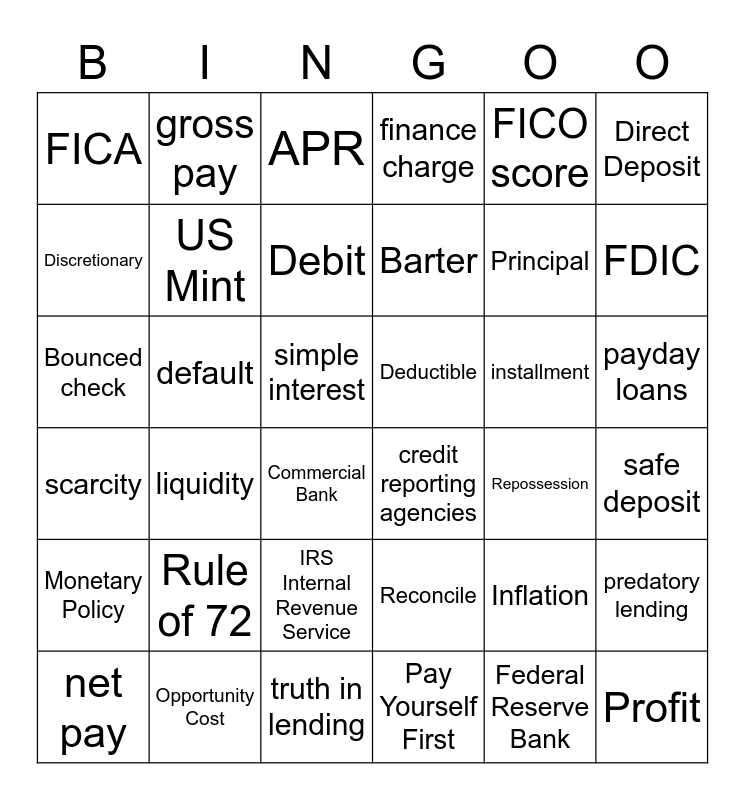 | B | I | N | G | O | O |
|---|---|---|---|---|---|
| FICA | gross pay | APR | finance charge | FICO score | Direct Deposit |
| Discretionary | US Mint | Debit | Barter | Principal | FDIC |
| Bounced check | default | simple interest | Deductible | installment | payday loans |
| scarcity | liquidity | Commercial Bank | credit reporting agencies | Repossession | safe deposit |
| Monetary Policy | Rule of 72 | IRS Internal Revenue Service | Reconcile | Inflation | predatory lending |
| net pay | Opportunity Cost | truth in lending | Pay Yourself First | Federal Reserve Bank | Profit |